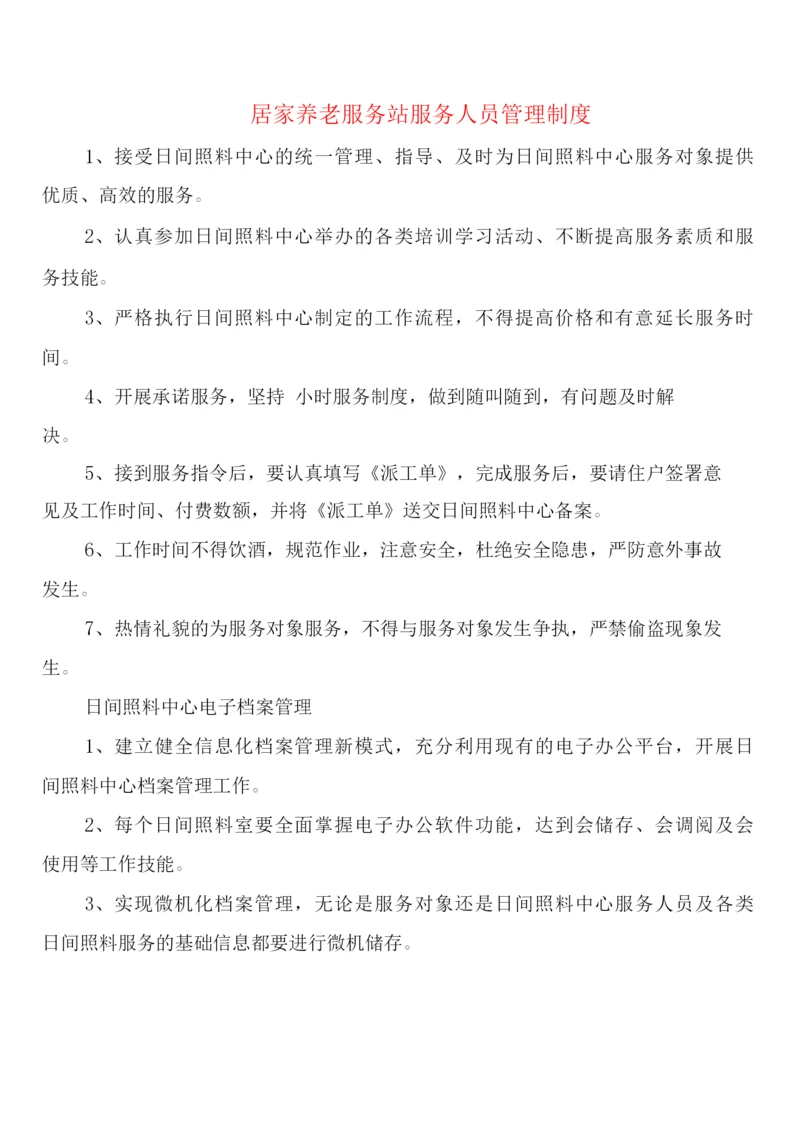 居家养老服务站服务人员管理制度

1、接受日间照料中心的统一管理、指导、及时为日间照料中心服务对象提供优质、高效的服务。

2、认真参加日间照料中心举办的各类培训学习活动、不断提高服务素质和服务技能。

3、严格执行日间照料中心制定的工作流程，不得提高价格和有意延长服务时间。

4、开展承诺服务，坚持 小时服务制度，做到随叫随到，有问题及时解决。

5、接到服务指令后，要认真填写《派工单》，完成服务后，要请住户签署意见及工作时间、付费数额，并将《派工单》送交日间照料中心备案。

6、工作时间不得饮酒，规范作业，注意安全，杜绝安全隐患，严防意外事故发生。

7、热情礼貌的为服务对象服务，不得与服务对象发生争执，严禁偷盗现象发生。

日间照料中心电子档案管理

1、建立健全信息化档案管理新模式，充分利用现有的电子办公平台，开展日间照料中心档案管理工作。

2、每个日间照料室要全面掌握电子办公软件功能，达到会储存、会调阅及会使用等工作技能。

3、实现微机化档案管理，无论是服务对象还是日间照料中心服务人员及各类日间照料服务的基础信息都要进行微机储存。